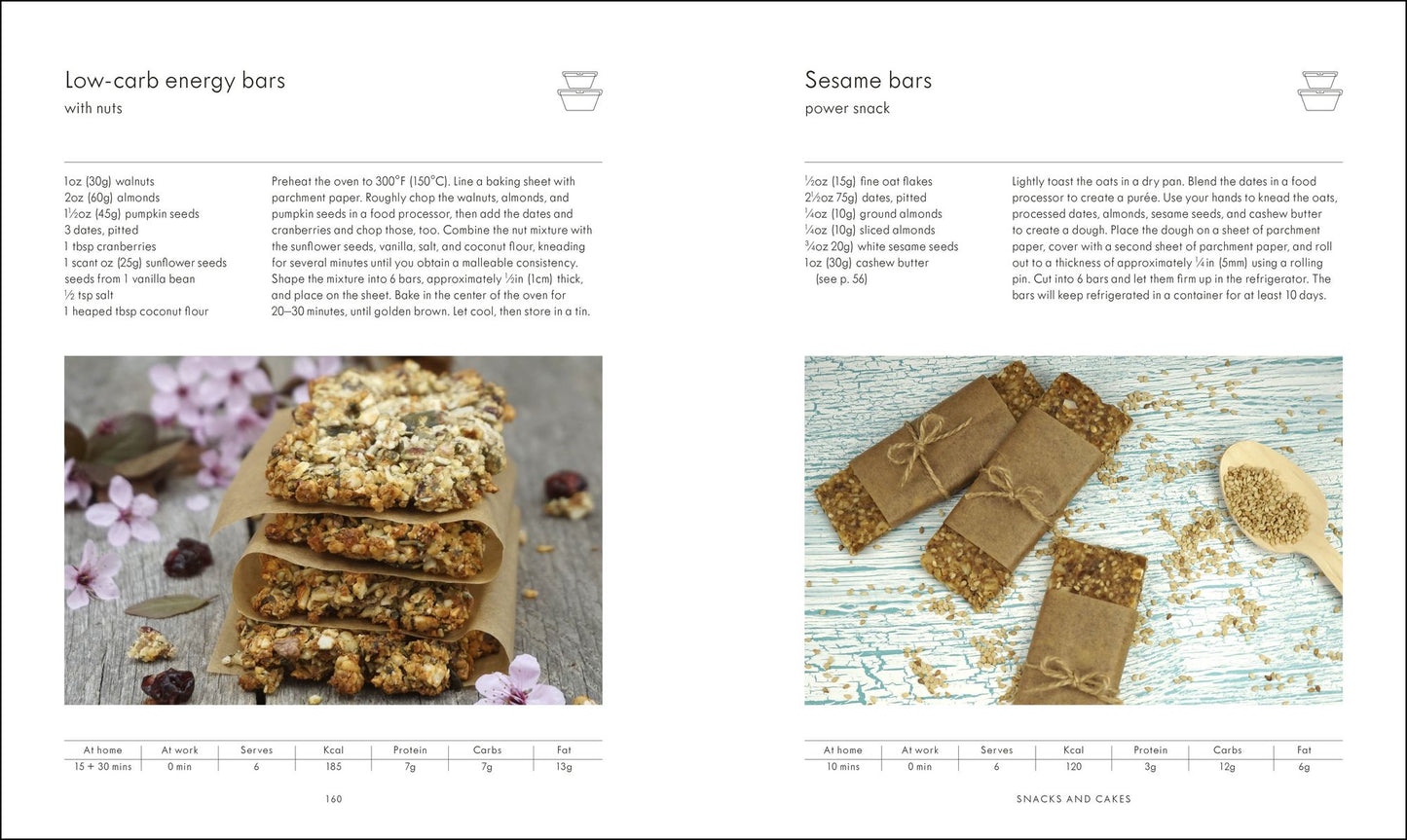 Low-carb energy bars
with nuts

1oz (30g) walnuts
2oz (60g) almonds
1½oz (45g) pumpkin seeds
3 dates, pitted
1 tbsp cranberries
1 scant oz (25g) sunflower seeds
seeds from 1 vanilla bean
½ tsp salt
1 heaped tbsp coconut flour

Preheat the oven to 300°F (150°C). Line a baking sheet with parchment paper. Roughly chop the walnuts, almonds, and pumpkin seeds in a food processor, then add the dates and cranberries and chop those, too. Combine the nut mixture with the sunflower seeds, vanilla, salt, and coconut flour, kneading for several minutes until you obtain a malleable consistency. Shape the mixture into 6 bars, approximately ½in (1cm) thick, and place on the sheet. Bake in the center of the oven for 20–30 minutes, until golden brown. Let cool, then store in a tin.

| At home | At work | Serves | Kcal | Protein | Carbs | Fat |
|---|---|---|---|---|---|---|
| 15 + 30 mins | 0 min | 6 | 185 | 7g | 7g | 13g |

160

Sesame bars
power snack

½oz (15g) fine oat flakes
2½oz 75g) dates, pitted
¼oz (10g) ground almonds
¼oz (10g) sliced almonds
¾oz 20g) white sesame seeds
1oz (30g) cashew butter
(see p. 56)

Lightly toast the oats in a dry pan. Blend the dates in a food processor to create a purée. Use your hands to knead the oats, processed dates, almonds, sesame seeds, and cashew butter to create a dough. Place the dough on a sheet of parchment paper, cover with a second sheet of parchment paper, and roll out to a thickness of approximately ¼in (5mm) using a rolling pin. Cut into 6 bars and let them firm up in the refrigerator. The bars will keep refrigerated in a container for at least 10 days.

| At home | At work | Serves | Kcal | Protein | Carbs | Fat |
|---|---|---|---|---|---|---|
| 10 mins | 0 min | 6 | 120 | 3g | 12g | 6g |

SNACKS AND CAKES